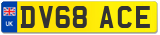 UK
DV68 ACE